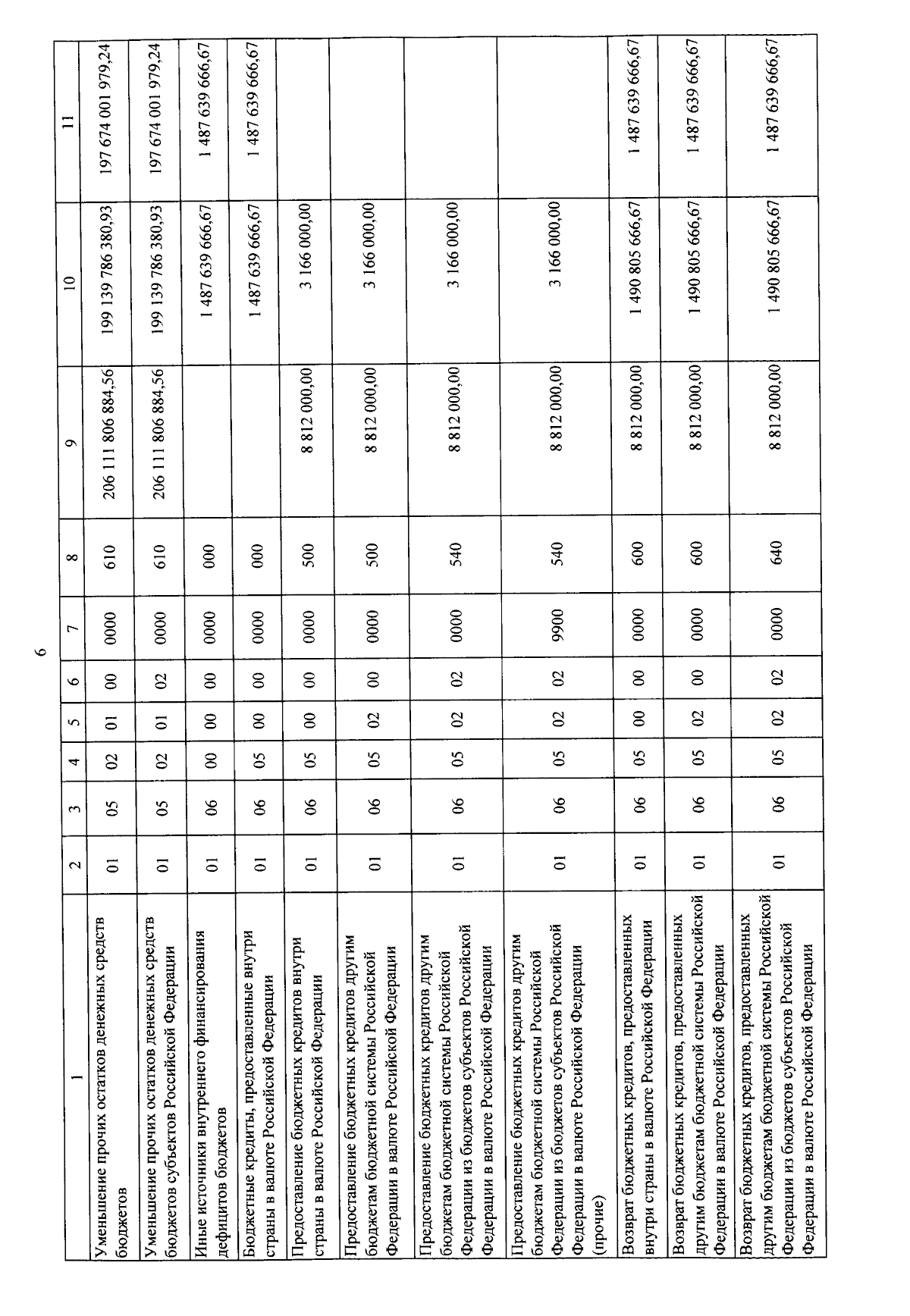 6

| 1 | 2 | 3 | 4 | 5 | 6 | 7 | 8 | 9 | 10 | 11 |
|---|---|---|---|---|---|---|---|---|---|---|
| Уменьшение прочих остатков денежных средств бюджетов | 01 | 05 | 02 | 01 | 00 | 0000 | 610 | 206 111 806 884,56 | 199 139 786 380,93 | 197 674 001 979,24 |
| Уменьшение прочих остатков денежных средств бюджетов субъектов Российской Федерации | 01 | 05 | 02 | 01 | 02 | 0000 | 610 | 206 111 806 884,56 | 199 139 786 380,93 | 197 674 001 979,24 |
| Иные источники внутреннего финансирования дефицитов бюджетов | 01 | 06 | 00 | 00 | 00 | 0000 | 000 | | 1 487 639 666,67 | 1 487 639 666,67 |
| Бюджетные кредиты, предоставленные внутри страны в валюте Российской Федерации | 01 | 06 | 05 | 00 | 00 | 0000 | 000 | | 1 487 639 666,67 | 1 487 639 666,67 |
| Предоставление бюджетных кредитов внутри страны в валюте Российской Федерации | 01 | 06 | 05 | 00 | 00 | 0000 | 500 | 8 812 000,00 | 3 166 000,00 | |
| Предоставление бюджетных кредитов другим бюджетам бюджетной системы Российской Федерации в валюте Российской Федерации | 01 | 06 | 05 | 02 | 00 | 0000 | 500 | 8 812 000,00 | 3 166 000,00 | |
| Предоставление бюджетных кредитов другим бюджетам бюджетной системы Российской Федерации из бюджетов субъектов Российской Федерации в валюте Российской Федерации | 01 | 06 | 05 | 02 | 02 | 0000 | 540 | 8 812 000,00 | 3 166 000,00 | |
| Предоставление бюджетных кредитов другим бюджетам бюджетной системы Российской Федерации из бюджетов субъектов Российской Федерации в валюте Российской Федерации (прочие) | 01 | 06 | 05 | 02 | 02 | 9900 | 540 | 8 812 000,00 | 3 166 000,00 | |
| Возврат бюджетных кредитов, предоставленных внутри страны в валюте Российской Федерации | 01 | 06 | 05 | 00 | 00 | 0000 | 600 | 8 812 000,00 | 1 490 805 666,67 | 1 487 639 666,67 |
| Возврат бюджетных кредитов, предоставленных другим бюджетам бюджетной системы Российской Федерации в валюте Российской Федерации | 01 | 06 | 05 | 02 | 00 | 0000 | 600 | 8 812 000,00 | 1 490 805 666,67 | 1 487 639 666,67 |
| Возврат бюджетных кредитов, предоставленных другим бюджетам бюджетной системы Российской Федерации из бюджетов субъектов Российской Федерации в валюте Российской Федерации | 01 | 06 | 05 | 02 | 02 | 0000 | 640 | 8 812 000,00 | 1 490 805 666,67 | 1 487 639 666,67 |